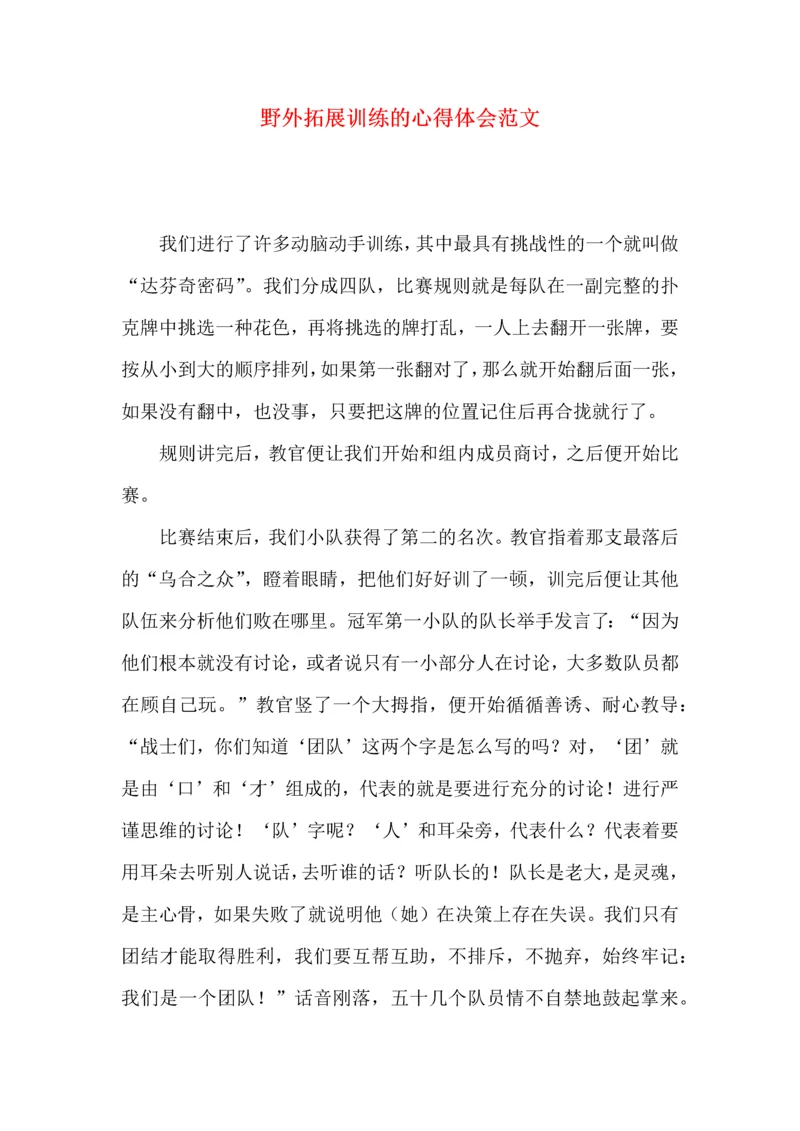 野外拓展训练的心得体会范文

我们进行了许多动脑动手训练，其中最具有挑战性的一个就叫做“达芬奇密码”。我们分成四队，比赛规则就是每队在一副完整的扑克牌中挑选一种花色，再将挑选的牌打乱，一人上去翻开一张牌，要按从小到大的顺序排列，如果第一张翻对了，那么就开始翻后面一张，如果没有翻中，也没事，只要把这牌的位置记住后再合拢就行了。

规则讲完后，教官便让我们开始和组内成员商讨，之后便开始比赛。

比赛结束后，我们小队获得了第二的名次。教官指着那支最落后的“乌合之众”，瞪着眼睛，把他们好好训了一顿，训完后便让其他队伍来分析他们败在哪里。冠军第一小队的队长举手发言了：“因为他们根本就没有讨论，或者说只有一小部分人在讨论，大多数队员都在顾自己玩。”教官竖了一个大拇指，便开始循循善诱、耐心教导：“战士们，你们知道‘团队’这两个字是怎么写的吗？对，‘团’就是由‘口’和‘才’组成的，代表的就是要进行充分的讨论！进行严谨思维的讨论！‘队’字呢？‘人’和耳朵旁，代表什么？代表着要用耳朵去听别人说话，去听谁的话？听队长的！队长是老大，是灵魂，是主心骨，如果失败了就说明他（她）在决策上存在失误。我们只有团结才能取得胜利，我们要互帮互助，不排斥，不抛弃，始终牢记：我们是一个团队！”话音刚落，五十几个队员情不自禁地鼓起掌来。